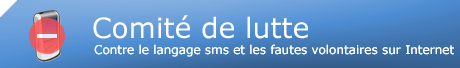 Comité de lutte
Contre le langage sms et les fautes volontaires sur Internet